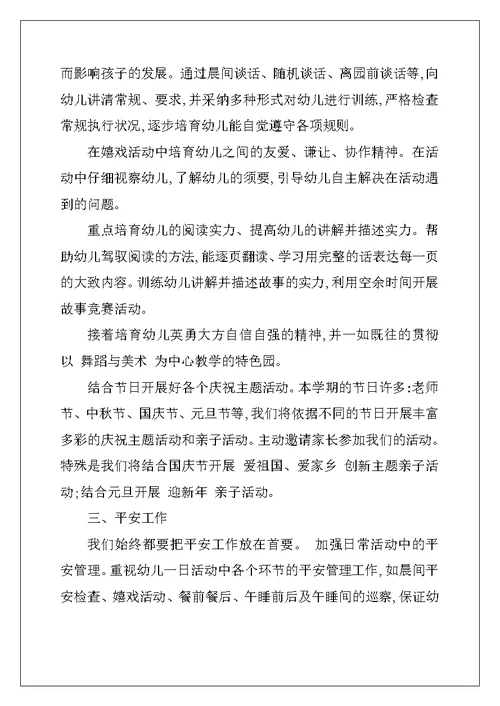 而影响孩子的发展。通过晨间谈话、随机谈话、离园前谈话等,向幼儿讲清常规、要求,并采纳多种形式对幼儿进行训练,严格检查常规执行状况,逐步培育幼儿能自觉遵守各项规则。

在嬉戏活动中培育幼儿之间的友爱、谦让、协作精神。在活动中仔细视察幼儿,了解幼儿的须要,引导幼儿自主解决在活动遇到的问题。

重点培育幼儿的阅读实力、提高幼儿的讲解并描述实力。帮助幼儿驾驭阅读的方法,能逐页翻读、学习用完整的话表达每一页的大致内容。训练幼儿讲解并描述故事的实力,利用空余时间开展故事竞赛活动。

接着培育幼儿英勇大方自信自强的精神,并一如既往的贯彻以 舞蹈与美术 为中心教学的特色园。

结合节日开展好各个庆祝主题活动。本学期的节日许多:老师节、中秋节、国庆节、元旦节等,我们将依据不同的节日开展丰富多彩的庆祝主题活动和亲子活动。主动邀请家长参加我们的活动。特殊是我们将结合国庆节开展 爱祖国、爱家乡 创新主题亲子活动;结合元旦开展 迎新年 亲子活动。

三、平安工作

我们始终都要把平安工作放在首要。 加强日常活动中的平安管理。重视幼儿一日活动中各个环节的平安管理工作,如晨间平安检查、嬉戏活动、餐前餐后、午睡前后及午睡间的巡察,保证幼